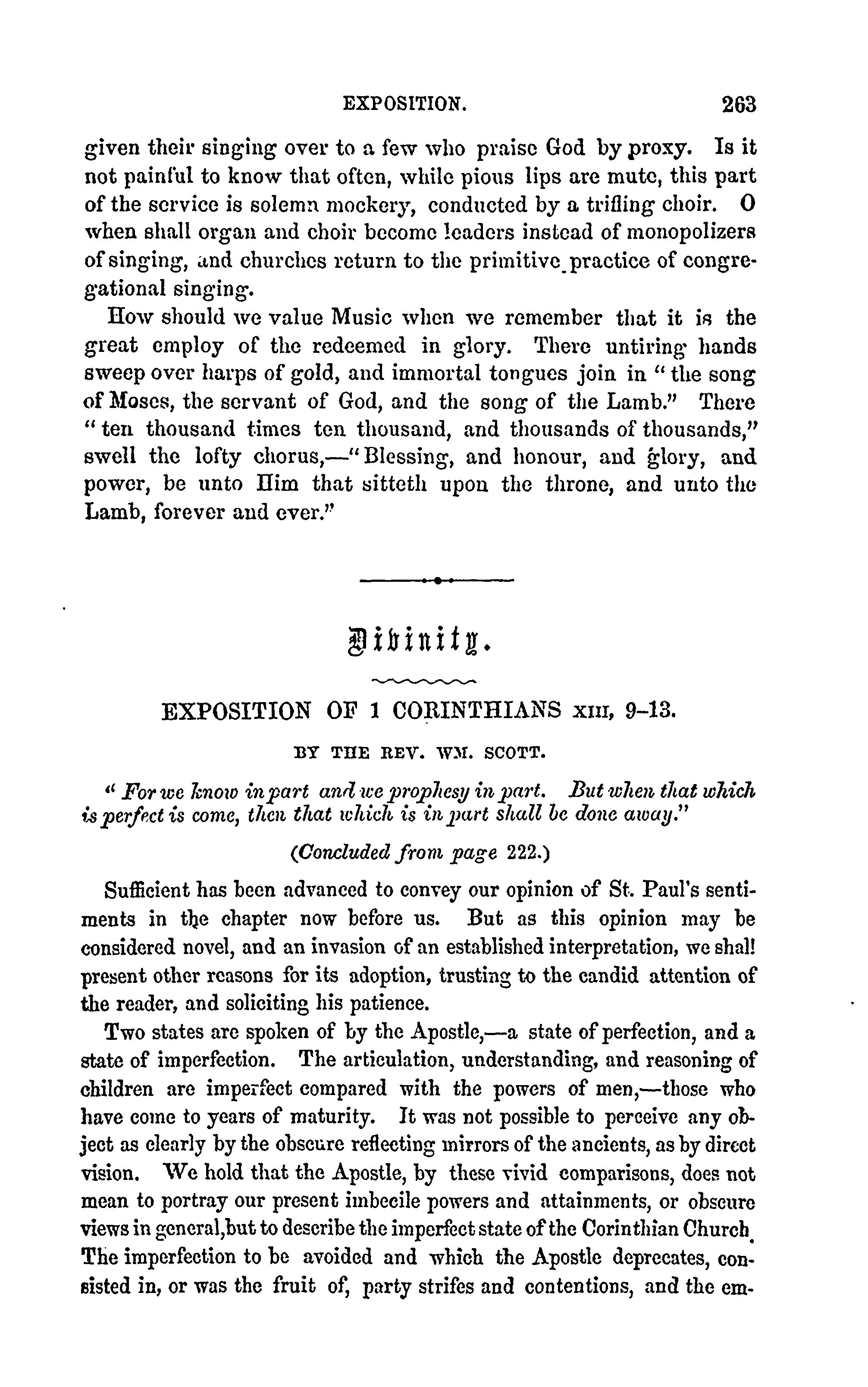 EXPOSITION. 263

given their singing over to a few who praise God by proxy. Is it not painful to know that often, while pious lips are mute, this part of the service is solemn mockery, conducted by a trifling choir. O when shall organ and choir become leaders instead of monopolizers of singing, and churches return to the primitive practice of congregational singing.

How should we value Music when we remember that it is the great employ of the redeemed in glory. There untiring hands sweep over harps of gold, and immortal tongues join in "the song of Moses, the servant of God, and the song of the Lamb." There "ten thousand times ten thousand, and thousands of thousands," swell the lofty chorus,—"Blessing, and honour, and glory, and power, be unto Him that sitteth upon the throne, and unto the Lamb, forever and ever."

Divinity.

EXPOSITION OF 1 CORINTHIANS XIII, 9–13.

BY THE REV. WM. SCOTT.

"For we know in part and we prophesy in part. But when that which is perfect is come, then that which is in part shall be done away."

(Concluded from page 222.)

Sufficient has been advanced to convey our opinion of St. Paul's sentiments in the chapter now before us. But as this opinion may be considered novel, and an invasion of an established interpretation, we shall present other reasons for its adoption, trusting to the candid attention of the reader, and soliciting his patience.

Two states are spoken of by the Apostle,—a state of perfection, and a state of imperfection. The articulation, understanding, and reasoning of children are imperfect compared with the powers of men,—those who have come to years of maturity. It was not possible to perceive any object as clearly by the obscure reflecting mirrors of the ancients, as by direct vision. We hold that the Apostle, by these vivid comparisons, does not mean to portray our present imbecile powers and attainments, or obscure views in general,but to describe the imperfect state of the Corinthian Church. The imperfection to be avoided and which the Apostle deprecates, consisted in, or was the fruit of, party strifes and contentions, and the em-